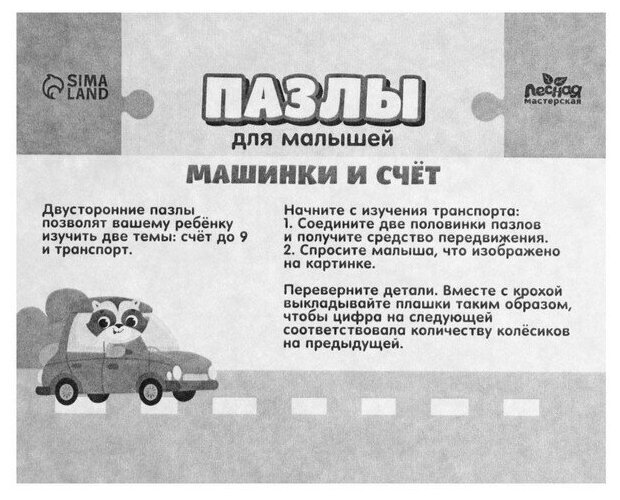 SIMA LAND

ПАЗЛЫ
для малышей

Лесная мастерская

МАШИНКИ И СЧЁТ

Двусторонние пазлы позволят вашему ребёнку изучить две темы: счёт до 9 и транспорт.

Начните с изучения транспорта:
1. Соедините две половинки пазлов и получите средство передвижения.
2. Спросите малыша, что изображено на картинке.

Переверните детали. Вместе с крохой выкладывайте плашки таким образом, чтобы цифра на следующей соответствовала количеству колёсиков на предыдущей.